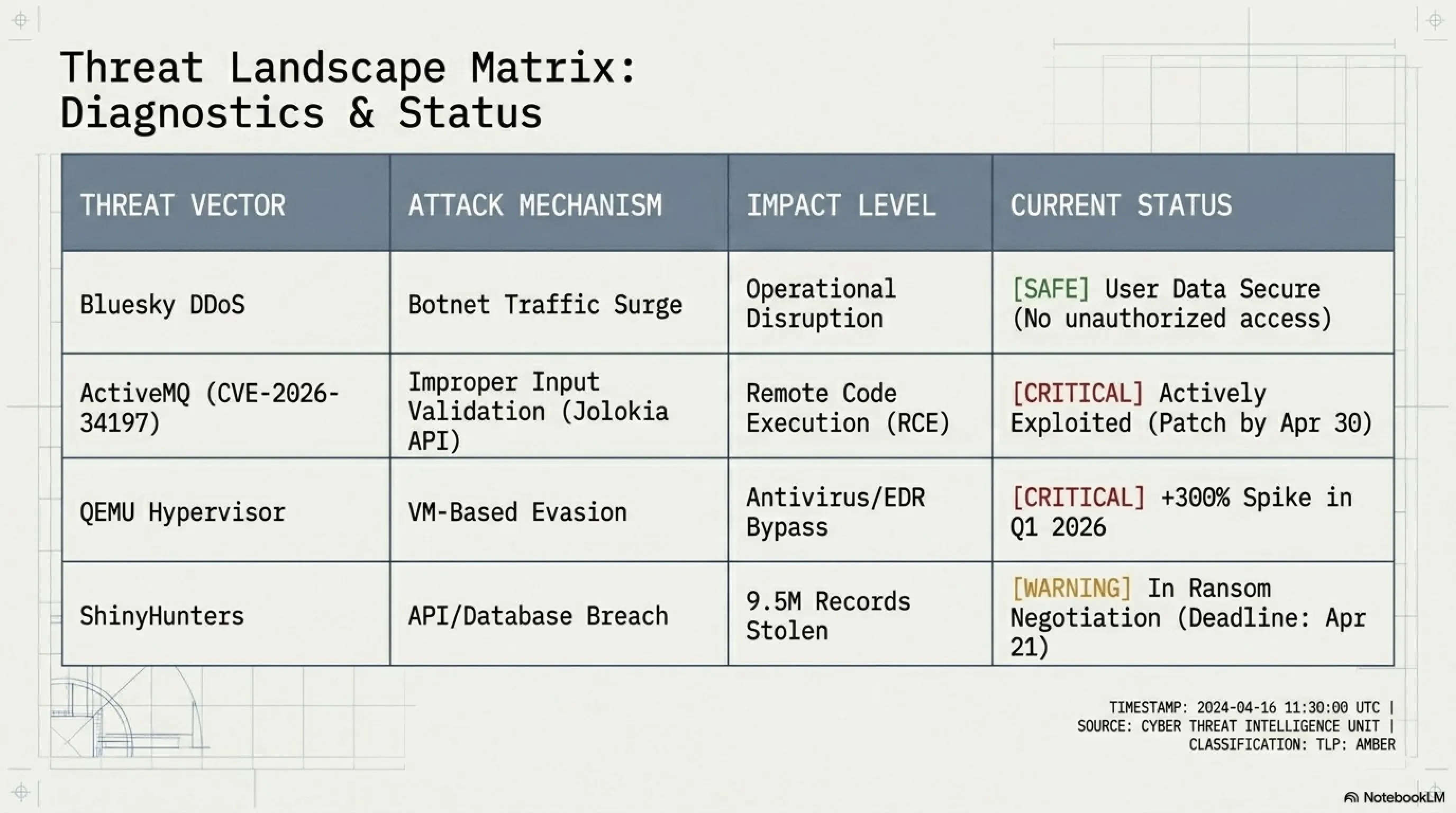 Threat Landscape Matrix: Diagnostics & Status

| THREAT VECTOR | ATTACK MECHANISM | IMPACT LEVEL | CURRENT STATUS |
|---|---|---|---|
| Bluesky DDoS | Botnet Traffic Surge | Operational Disruption | [SAFE] User Data Secure (No unauthorized access) |
| ActiveMQ (CVE-2026-34197) | Improper Input Validation (Jolokia API) | Remote Code Execution (RCE) | [CRITICAL] Actively Exploited (Patch by Apr 30) |
| QEMU Hypervisor | VM-Based Evasion | Antivirus/EDR Bypass | [CRITICAL] +300% Spike in Q1 2026 |
| ShinyHunters | API/Database Breach | 9.5M Records Stolen | [WARNING] In Ransom Negotiation (Deadline: Apr 21) |

TIMESTAMP: 2024-04-16 11:30:00 UTC | SOURCE: CYBER THREAT INTELLIGENCE UNIT | CLASSIFICATION: TLP: AMBER

NotebookLM